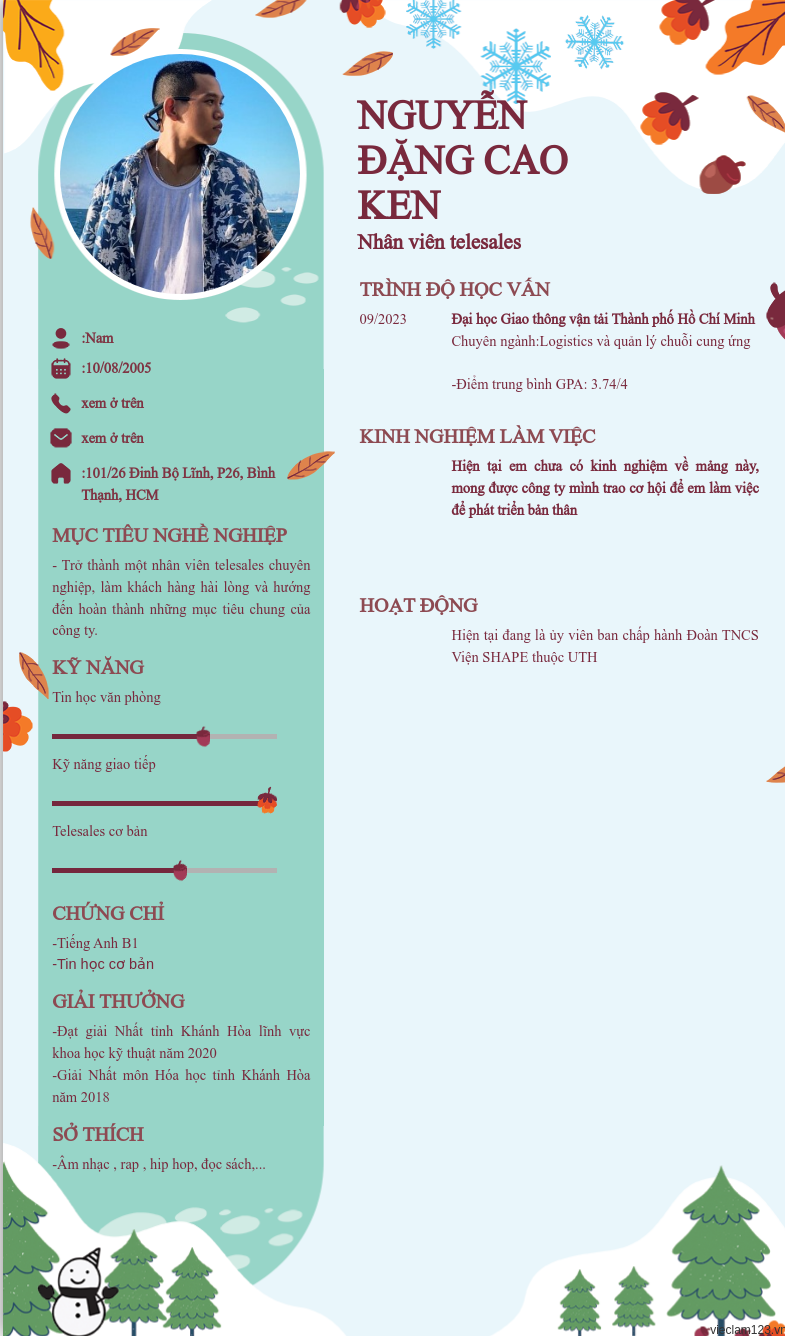 :Nam

:10/08/2005

xem ở trên

xem ở trên

:101/26 Đinh Bộ Lĩnh, P26, Bình Thạnh, HCM

MỤC TIÊU NGHỀ NGHIỆP

- Trở thành một nhân viên telesales chuyên nghiệp, làm khách hàng hài lòng và hướng đến hoàn thành những mục tiêu chung của công ty.

KỸ NĂNG

Tin học văn phòng

Kỹ năng giao tiếp

Telesales cơ bản

CHỨNG CHỈ

-Tiếng Anh B1
-Tin học cơ bản

GIẢI THƯỞNG

-Đạt giải Nhất tỉnh Khánh Hòa lĩnh vực khoa học kỹ thuật năm 2020
-Giải Nhất môn Hóa học tỉnh Khánh Hòa năm 2018

SỞ THÍCH

-Âm nhạc , rap , hip hop, đọc sách,...

NGUYỄN ĐẶNG CAO KEN

Nhân viên telesales

TRÌNH ĐỘ HỌC VẤN

09/2023 Đại học Giao thông vận tải Thành phố Hồ Chí Minh
Chuyên ngành:Logistics và quản lý chuỗi cung ứng

-Điểm trung bình GPA: 3.74/4

KINH NGHIỆM LÀM VIỆC

Hiện tại em chưa có kinh nghiệm về mảng này, mong được công ty mình trao cơ hội để em làm việc để phát triển bản thân

HOẠT ĐỘNG

Hiện tại đang là ủy viên ban chấp hành Đoàn TNCS Viện SHAPE thuộc UTH

vieclam123.vn